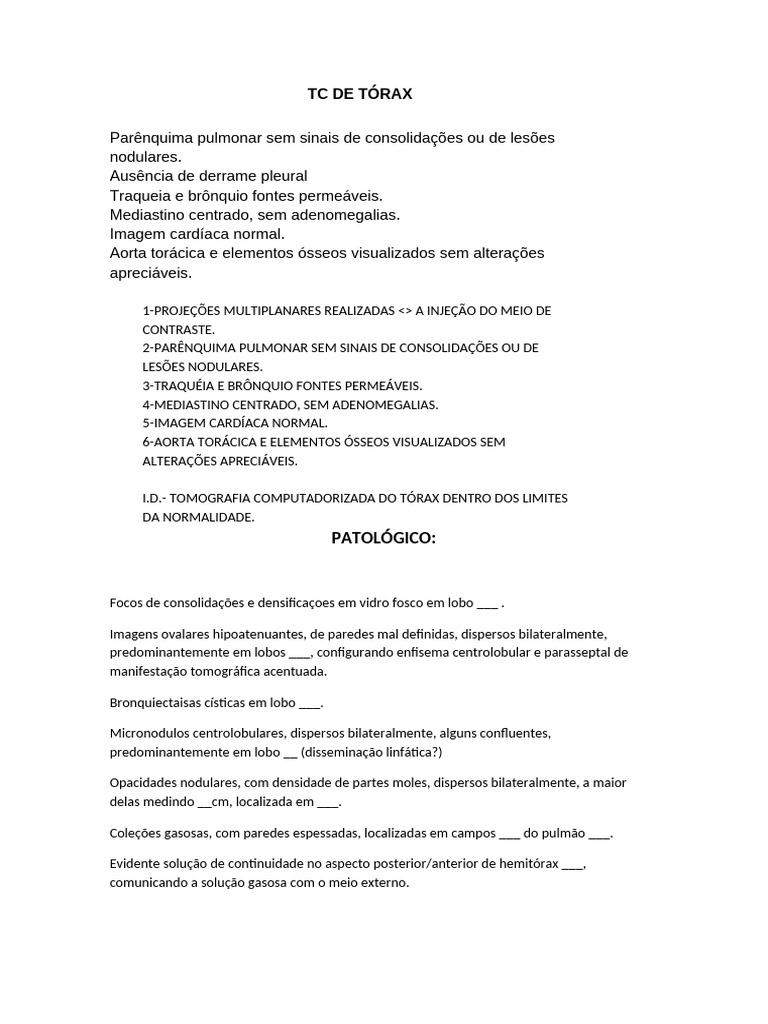 TC DE TÓRAX

Parênquima pulmonar sem sinais de consolidações ou de lesões nodulares.
Ausência de derrame pleural
Traqueia e brônquio fontes permeáveis.
Mediastino centrado, sem adenomegalias.
Imagem cardíaca normal.
Aorta torácica e elementos ósseos visualizados sem alterações apreciáveis.

1-PROJEÇÕES MULTIPLANARES REALIZADAS <> A INJEÇÃO DO MEIO DE CONTRASTE.
2-PARÊNQUIMA PULMONAR SEM SINAIS DE CONSOLIDAÇÕES OU DE LESÕES NODULARES.
3-TRAQUÉIA E BRÔNQUIO FONTES PERMEÁVEIS.
4-MEDIASTINO CENTRADO, SEM ADENOMEGALIAS.
5-IMAGEM CARDÍACA NORMAL.
6-AORTA TORÁCICA E ELEMENTOS ÓSSEOS VISUALIZADOS SEM ALTERAÇÕES APRECIÁVEIS.

I.D.- TOMOGRAFIA COMPUTADORIZADA DO TÓRAX DENTRO DOS LIMITES DA NORMALIDADE.

PATOLÓGICO:

Focos de consolidações e densificaçoes em vidro fosco em lobo ____ .

Imagens ovalares hipoatenuantes, de paredes mal definidas, dispersos bilateralmente, predominantemente em lobos ____, configurando enfisema centrolobular e parasseptal de manifestação tomográfica acentuada.

Bronquiectaisas císticas em lobo ____.

Micronodulos centrolobulares, dispersos bilateralmente, alguns confluentes, predominantemente em lobo ____ (disseminação linfática?)

Opacidades nodulares, com densidade de partes moles, dispersos bilateralmente, a maior delas medindo ____cm, localizada em ____.

Coleções gasosas, com paredes espessadas, localizadas em campos ____ do pulmão ____.

Evidente solução de continuidade no aspecto posterior/anterior de hemitórax ____, comunicando a solução gasosa com o meio externo.